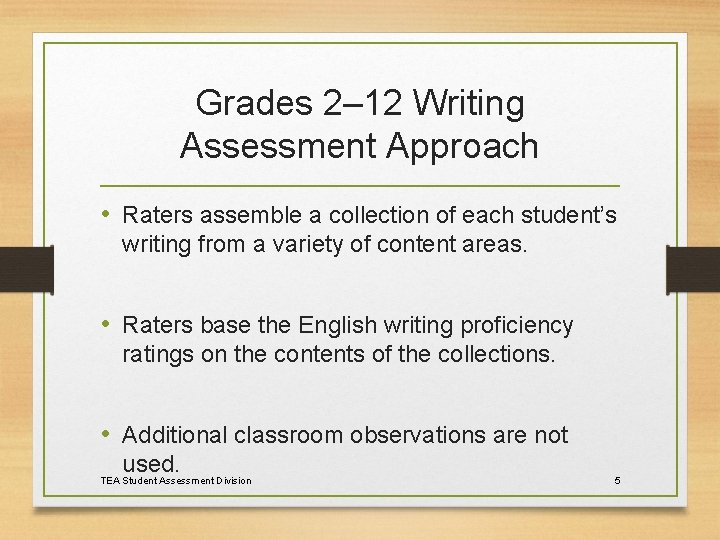 Grades 2–12 Writing Assessment Approach

• Raters assemble a collection of each student's writing from a variety of content areas.

• Raters base the English writing proficiency ratings on the contents of the collections.

• Additional classroom observations are not used.

TEA Student Assessment Division

5